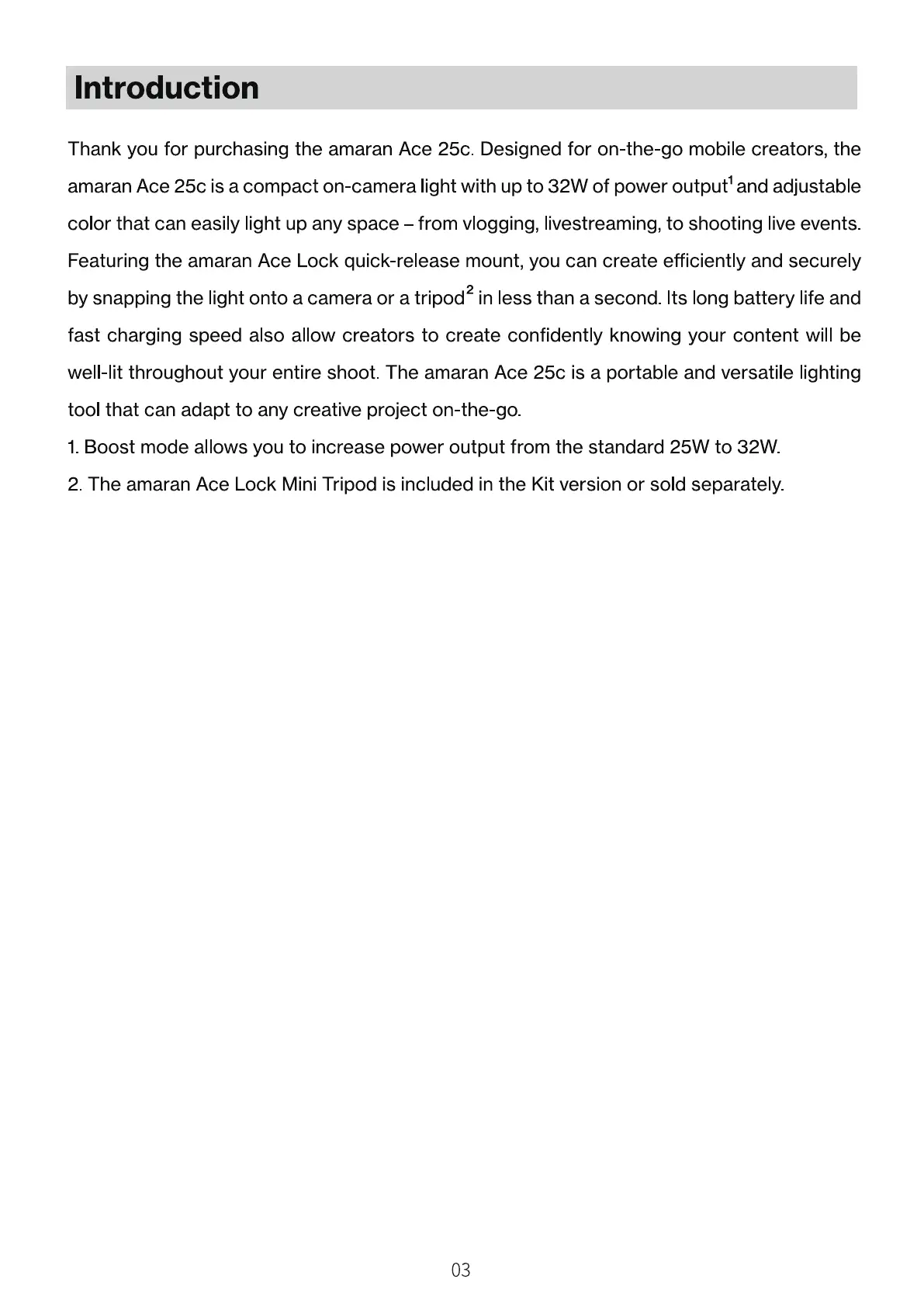 Introduction

Thank you for purchasing the amaran Ace 25c. Designed for on-the-go mobile creators, the amaran Ace 25c is a compact on-camera light with up to 32W of power output$^1$ and adjustable color that can easily light up any space – from vlogging, livestreaming, to shooting live events. Featuring the amaran Ace Lock quick-release mount, you can create efficiently and securely by snapping the light onto a camera or a tripod$^2$ in less than a second. Its long battery life and fast charging speed also allow creators to create confidently knowing your content will be well-lit throughout your entire shoot. The amaran Ace 25c is a portable and versatile lighting tool that can adapt to any creative project on-the-go.

1. Boost mode allows you to increase power output from the standard 25W to 32W.

2. The amaran Ace Lock Mini Tripod is included in the Kit version or sold separately.

03